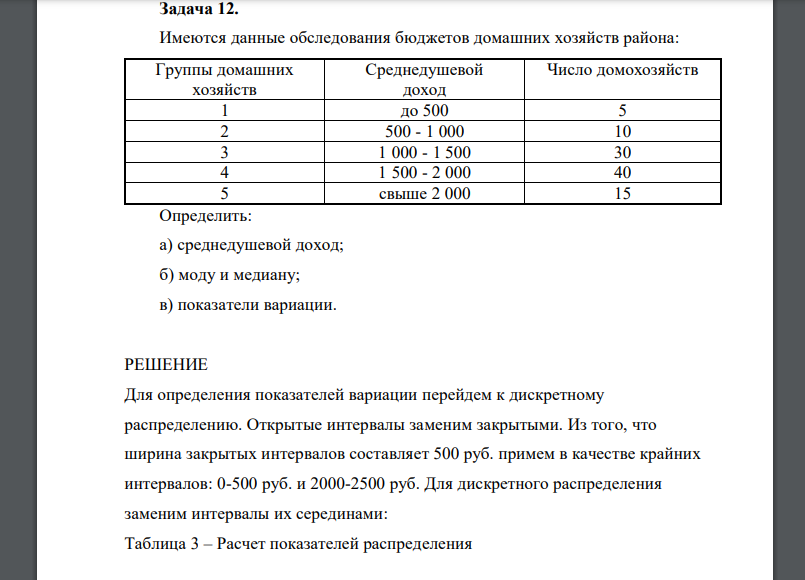 Задача 12.

Имеются данные обследования бюджетов домашних хозяйств района:

| Группы домашних хозяйств | Среднедушевой доход | Число домохозяйств |
|---|---|---|
| 1 | до 500 | 5 |
| 2 | 500 - 1 000 | 10 |
| 3 | 1 000 - 1 500 | 30 |
| 4 | 1 500 - 2 000 | 40 |
| 5 | свыше 2 000 | 15 |

Определить:

а) среднедушевой доход;

б) моду и медиану;

в) показатели вариации.

РЕШЕНИЕ

Для определения показателей вариации перейдем к дискретному распределению. Открытые интервалы заменим закрытыми. Из того, что ширина закрытых интервалов составляет 500 руб. примем в качестве крайних интервалов: 0-500 руб. и 2000-2500 руб. Для дискретного распределения заменим интервалы их серединами:

Таблица 3 – Расчет показателей распределения